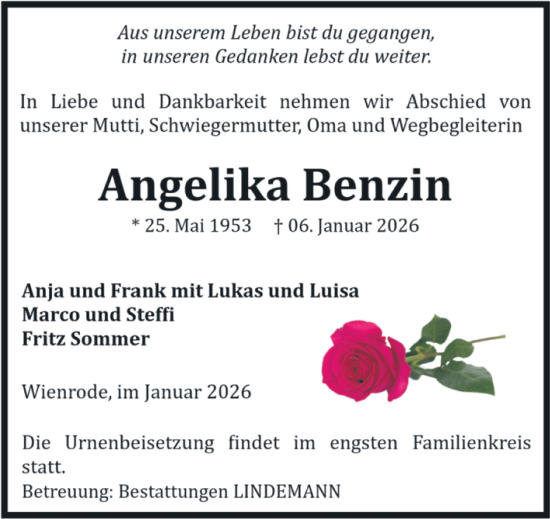 Aus unserem Leben bist du gegangen,
in unseren Gedanken lebst du weiter.

In Liebe und Dankbarkeit nehmen wir Abschied von unserer Mutti, Schwiegermutter, Oma und Wegbegleiterin

Angelika Benzin

* 25. Mai 1953 † 06. Januar 2026

Anja und Frank mit Lukas und Luisa
Marco und Steffi
Fritz Sommer

Wienrode, im Januar 2026

Die Urnenbeisetzung findet im engsten Familienkreis statt.
Betreuung: Bestattungen LINDEMANN